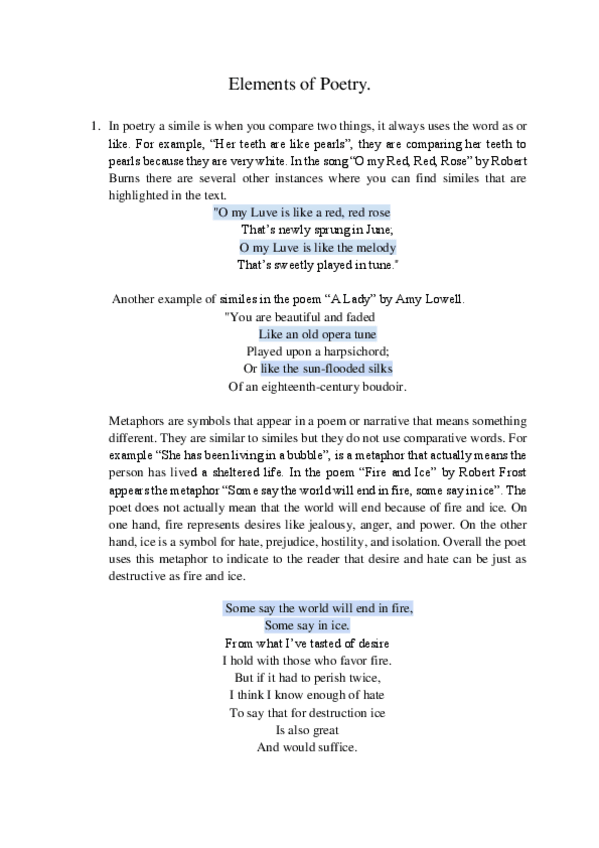 Elements of Poetry.

1. In poetry a simile is when you compare two things, it always uses the word as or like. For example, “Her teeth are like pearls”, they are comparing her teeth to pearls because they are very white. In the song “O my Red, Red, Rose” by Robert Burns there are several other instances where you can find similes that are highlighted in the text.

"O my Luve is like a red, red rose
That’s newly sprung in June;
O my Luve is like the melody
That’s sweetly played in tune."

Another example of similes in the poem “A Lady” by Amy Lowell.

"You are beautiful and faded
Like an old opera tune
Played upon a harpsichord;
Or like the sun-flooded silks
Of an eighteenth-century boudoir.

Metaphors are symbols that appear in a poem or narrative that means something different. They are similar to similes but they do not use comparative words. For example “She has been living in a bubble”, is a metaphor that actually means the person has lived a sheltered life. In the poem “Fire and Ice” by Robert Frost appears the metaphor “Some say the world will end in fire, some say in ice”. The poet does not actually mean that the world will end because of fire and ice. On one hand, fire represents desires like jealousy, anger, and power. On the other hand, ice is a symbol for hate, prejudice, hostility, and isolation. Overall the poet uses this metaphor to indicate to the reader that desire and hate can be just as destructive as fire and ice.

Some say the world will end in fire,
Some say in ice.
From what I’ve tasted of desire
I hold with those who favor fire.
But if it had to perish twice,
I think I know enough of hate
To say that for destruction ice
Is also great
And would suffice.